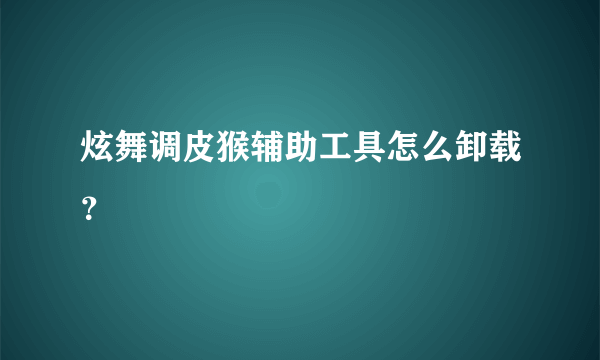 炫舞调皮猴辅助工具怎么卸载？